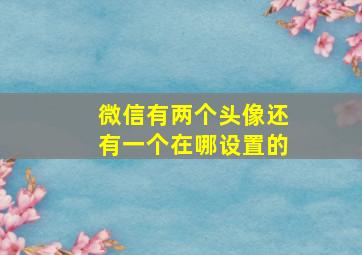 微信有两个头像还有一个在哪设置的